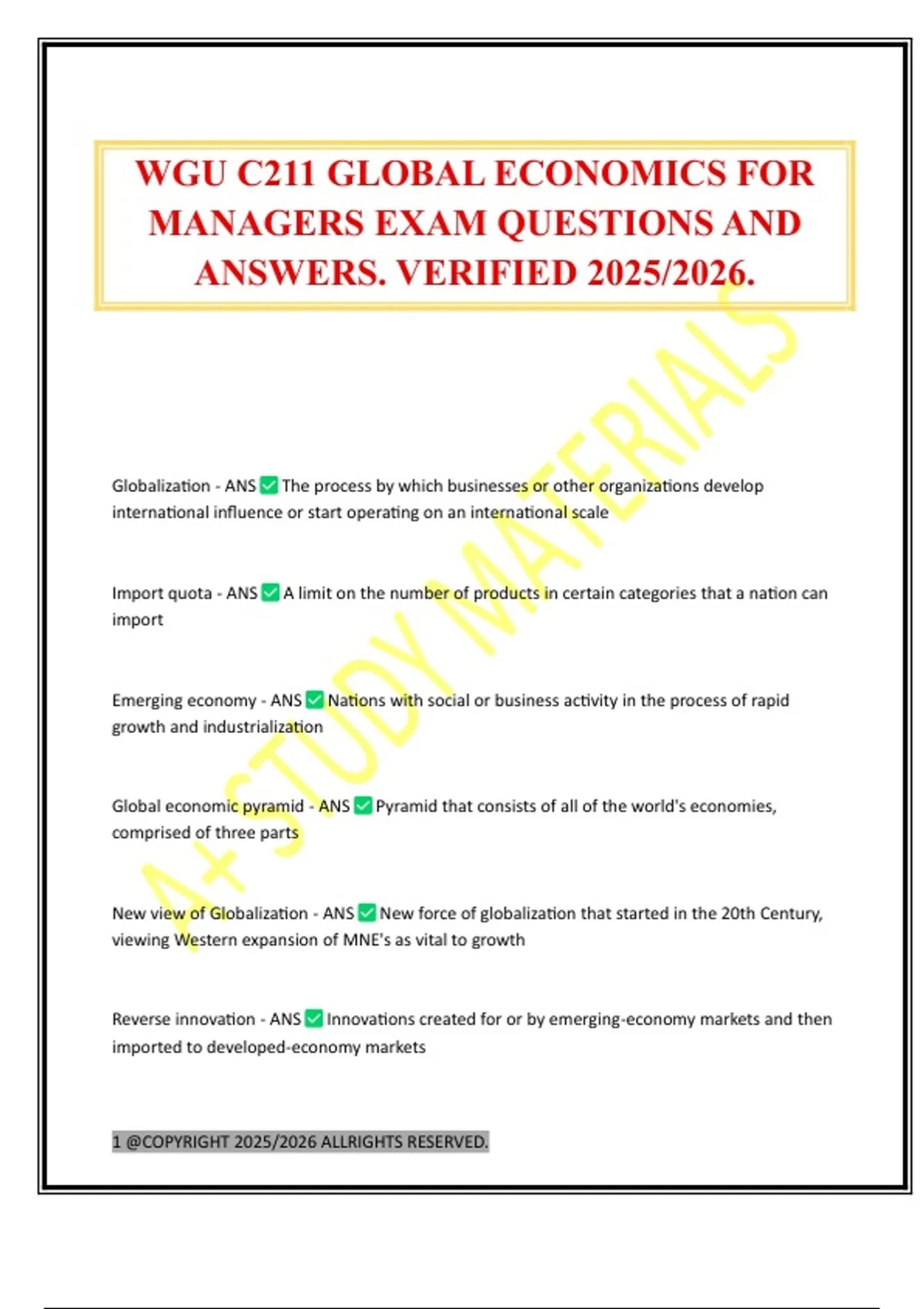 WGU C211 GLOBAL ECONOMICS FOR MANAGERS EXAM QUESTIONS AND ANSWERS. VERIFIED 2025/2026.

A+ STUDY MATERIALS

Globalization - ANS ✅ The process by which businesses or other organizations develop international influence or start operating on an international scale

Import quota - ANS ✅ A limit on the number of products in certain categories that a nation can import

Emerging economy - ANS ✅ Nations with social or business activity in the process of rapid growth and industrialization

Global economic pyramid - ANS ✅ Pyramid that consists of all of the world's economies, comprised of three parts

New view of Globalization - ANS ✅ New force of globalization that started in the 20th Century, viewing Western expansion of MNE's as vital to growth

Reverse innovation - ANS ✅ Innovations created for or by emerging-economy markets and then imported to developed-economy markets

1 @COPYRIGHT 2025/2026 ALLRIGHTS RESERVED.